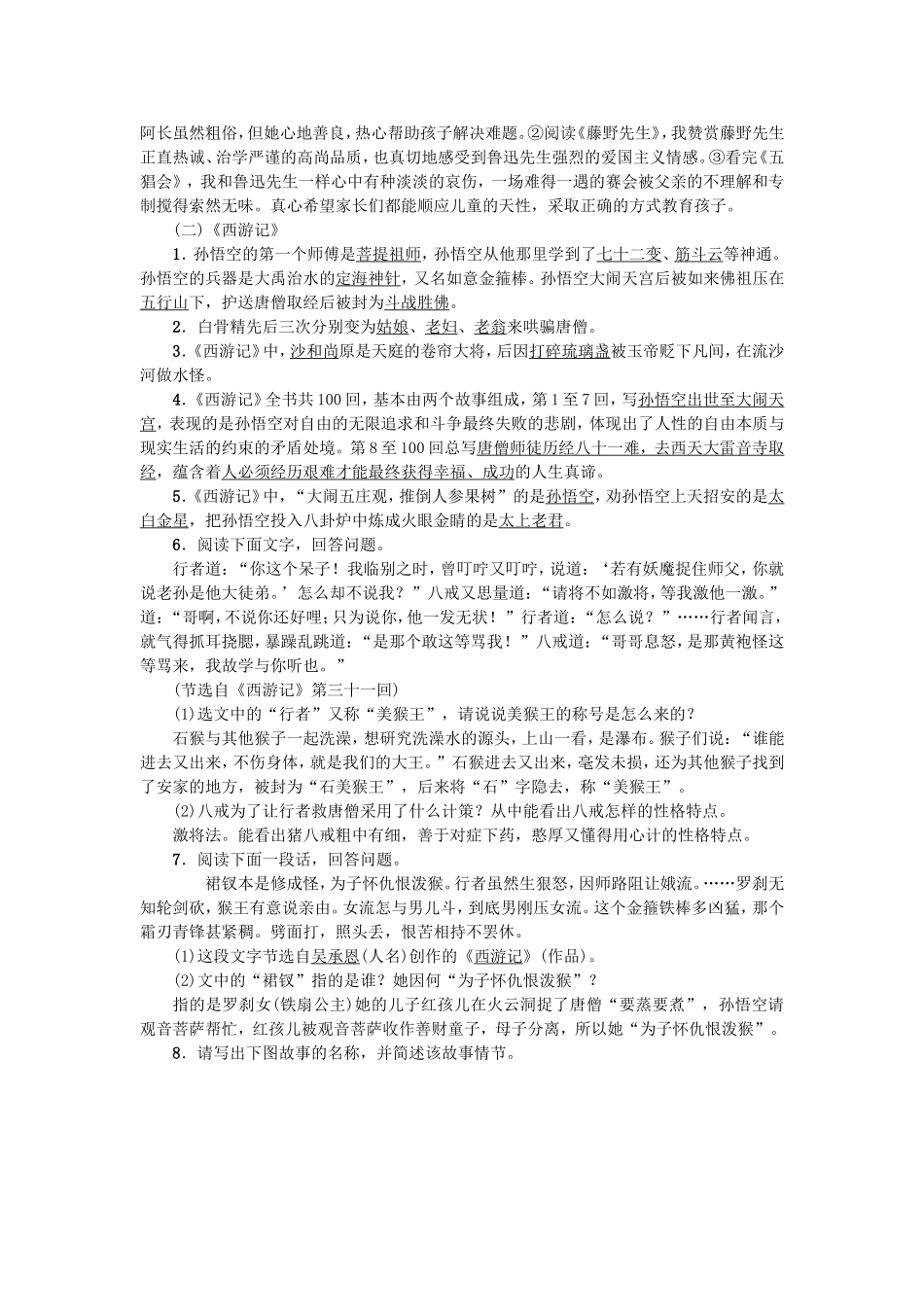 阿长虽然粗俗，但她心地善良，热心帮助孩子解决难题。②阅读《藤野先生》，我赞赏藤野先生正直热诚、治学严谨的高尚品质，也真切地感受到鲁迅先生强烈的爱国主义情感。③看完《五猖会》，我和鲁迅先生一样心中有种淡淡的哀伤，一场难得一遇的赛会被父亲的不理解和专制搅得索然无味。真心希望家长们都能顺应儿童的天性，采取正确的方式教育孩子。

（二）《西游记》

1．孙悟空的第一个师傅是菩提祖师，孙悟空从他那里学到了七十二变、筋斗云等神通。孙悟空的兵器是大禹治水的定海神针，又名如意金箍棒。孙悟空大闹天宫后被如来佛祖压在五行山下，护送唐僧取经后被封为斗战胜佛。

2．白骨精先后三次分别变为姑娘、老妇、老翁来哄骗唐僧。

3．《西游记》中，沙和尚原是天庭的卷帘大将，后因打碎琉璃盏被玉帝贬下凡间，在流沙河做水怪。

4．《西游记》全书共100回，基本由两个故事组成，第1至7回，写孙悟空出世至大闹天宫，表现的是孙悟空对自由的无限追求和斗争最终失败的悲剧，体现出了人性的自由本质与现实生活的约束的矛盾处境。第8至100回总写唐僧师徒历经八十一难，去西天大雷音寺取经，蕴含着人必须经历艰难才能最终获得幸福、成功的人生真谛。

5．《西游记》中，“大闹五庄观，推倒人参果树”的是孙悟空，劝孙悟空上天招安的是太白金星，把孙悟空投入八卦炉中炼成火眼金睛的是太上老君。

6．阅读下面文字，回答问题。

行者道：“你这个呆子！我临别之时，曾叮咛又叮咛，说道：‘若有妖魔捉住师父，你就说老孙是他大徒弟。’怎么却不说我？”八戒又思量道：“请将不如激将，等我激他一激。”道：“哥啊，不说你还好哩；只为说你，他一发无状！”行者道：“怎么说？”……行者闻言，就气得抓耳挠腮，暴躁乱跳道：“是那个敢这等骂我！”八戒道：“哥哥息怒，是那黄袍怪这等骂来，我故学与你听也。”

（节选自《西游记》第三十一回）

(1)选文中的“行者”又称“美猴王”，请说说美猴王的称号是怎么来的？

石猴与其他猴子一起洗澡，想研究洗澡水的源头，上山一看，是瀑布。猴子们说：“谁能进去又出来，不伤身体，就是我们的大王。”石猴进去又出来，毫发未损，还为其他猴子找到了安家的地方，被封为“石美猴王”，后来将“石”字隐去，称“美猴王”。

(2)八戒为了让行者救唐僧采用了什么计策？从中能看出八戒怎样的性格特点。

激将法。能看出猪八戒粗中有细，善于对症下药，憨厚又懂得用心计的性格特点。

7．阅读下面一段话，回答问题。

裙钗本是修成怪，为子怀仇恨泼猴。行者虽然生狠怒，因师路阻让娥流。……罗刹无知轮剑砍，猴王有意说亲由。女流怎与男儿斗，到底男刚压女流。这个金箍铁棒多凶猛，那个霜刃青锋甚紧稠。劈面打，照头丢，恨苦相持不罢休。

(1)这段文字节选自吴承恩(人名)创作的《西游记》(作品)。

(2)文中的“裙钗”指的是谁？她因何“为子怀仇恨泼猴”？

指的是罗刹女(铁扇公主)她的儿子红孩儿在火云洞捉了唐僧“要蒸要煮”，孙悟空请观音菩萨帮忙，红孩儿被观音菩萨收作善财童子，母子分离，所以她“为子怀仇恨泼猴”。

8．请写出下图故事的名称，并简述该故事情节。